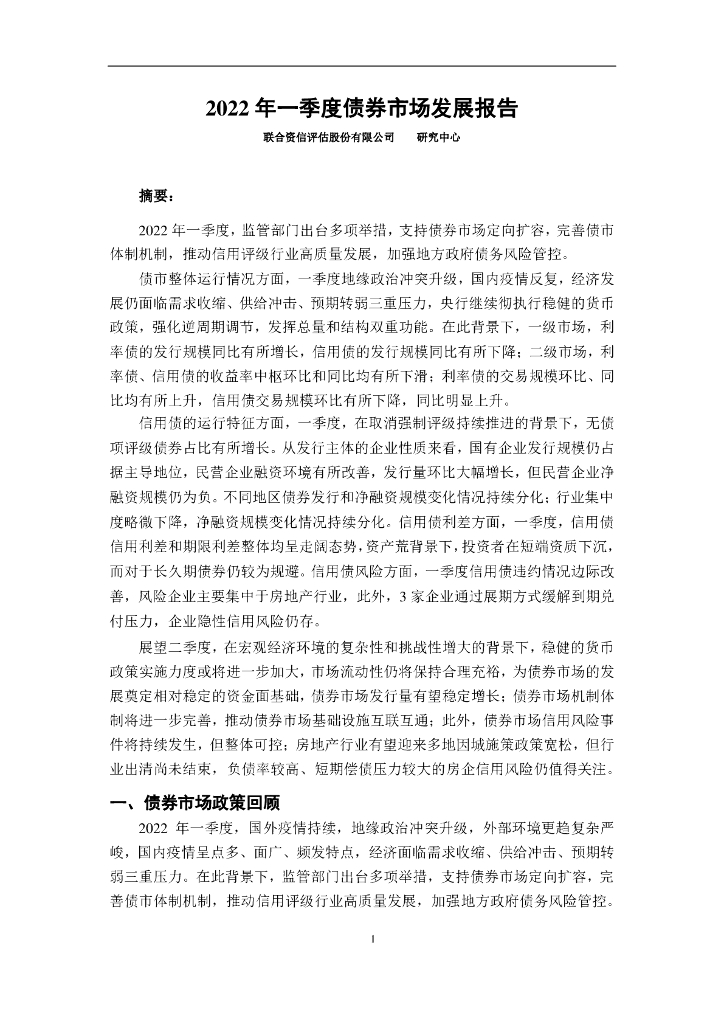 2022 年一季度债券市场发展报告

联合资信评估股份有限公司　　研究中心

摘要：

2022 年一季度，监管部门出台多项举措，支持债券市场定向扩容，完善债市体制机制，推动信用评级行业高质量发展，加强地方政府债务风险管控。

债市整体运行情况方面，一季度地缘政治冲突升级，国内疫情反复，经济发展仍面临需求收缩、供给冲击、预期转弱三重压力，央行继续彻执行稳健的货币政策，强化逆周期调节，发挥总量和结构双重功能。在此背景下，一级市场，利率债的发行规模同比有所增长，信用债的发行规模同比有所下降；二级市场，利率债、信用债的收益率中枢环比和同比均有所下滑；利率债的交易规模环比、同比均有所上升，信用债交易规模环比有所下降，同比明显上升。

信用债的运行特征方面，一季度，在取消强制评级持续推进的背景下，无债项评级债券占比有所增长。从发行主体的企业性质来看，国有企业发行规模仍占据主导地位，民营企业融资环境有所改善，发行量环比大幅增长，但民营企业净融资规模仍为负。不同地区债券发行和净融资规模变化情况持续分化；行业集中度略微下降，净融资规模变化情况持续分化。信用债利差方面，一季度，信用债信用利差和期限利差整体均呈走阔态势，资产荒背景下，投资者在短端资质下沉，而对于长久期债券仍较为规避。信用债风险方面，一季度信用债违约情况边际改善，风险企业主要集中于房地产行业，此外，3 家企业通过展期方式缓解到期兑付压力，企业隐性信用风险仍存。

展望二季度，在宏观经济环境的复杂性和挑战性增大的背景下，稳健的货币政策实施力度或将进一步加大，市场流动性仍将保持合理充裕，为债券市场的发展奠定相对稳定的资金面基础，债券市场发行量有望稳定增长；债券市场机制体制将进一步完善，推动债券市场基础设施互联互通；此外，债券市场信用风险事件将持续发生，但整体可控；房地产行业有望迎来多地因城施策政策宽松，但行业出清尚未结束，负债率较高、短期偿债压力较大的房企信用风险仍值得关注。

一、债券市场政策回顾

2022 年一季度，国外疫情持续，地缘政治冲突升级，外部环境更趋复杂严峻，国内疫情呈点多、面广、频发特点，经济面临需求收缩、供给冲击、预期转弱三重压力。在此背景下，监管部门出台多项举措，支持债券市场定向扩容，完善债市体制机制，推动信用评级行业高质量发展，加强地方政府债务风险管控。

1